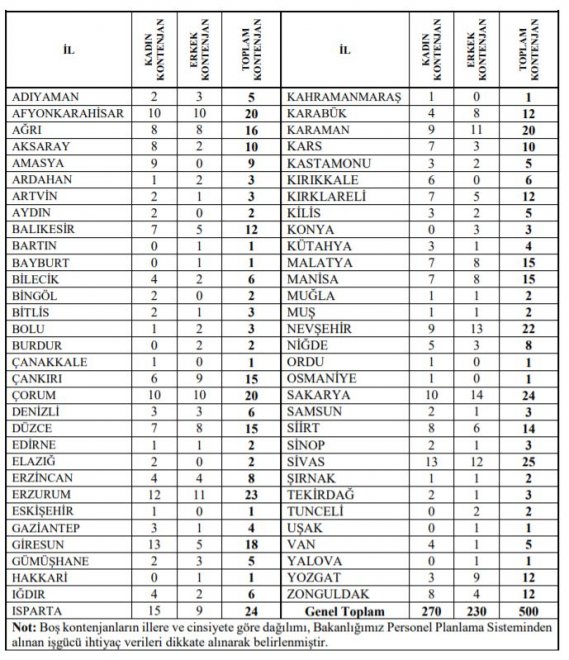 | İL | KADIN KONTENJAN | ERKEK KONTENJAN | TOPLAM KONTENJAN | İL | KADIN KONTENJAN | ERKEK KONTENJAN | TOPLAM KONTENJAN |
|---|---|---|---|---|---|---|---|
| ADIYAMAN | 2 | 3 | 5 | KAHRAMANMARAŞ | 1 | 0 | 1 |
| AFYONKARAHİSAR | 10 | 10 | 20 | KARABÜK | 4 | 8 | 12 |
| AĞRI | 8 | 8 | 16 | KARAMAN | 9 | 11 | 20 |
| AKSARAY | 8 | 2 | 10 | KARS | 7 | 3 | 10 |
| AMASYA | 9 | 0 | 9 | KASTAMONU | 3 | 2 | 5 |
| ARDAHAN | 1 | 2 | 3 | KIRIKKALE | 6 | 0 | 6 |
| ARTVİN | 2 | 1 | 3 | KIRKLARELİ | 7 | 5 | 12 |
| AYDIN | 2 | 0 | 2 | KİLİS | 3 | 2 | 5 |
| BALIKESİR | 7 | 5 | 12 | KONYA | 0 | 3 | 3 |
| BARTIN | 0 | 1 | 1 | KÜTAHYA | 3 | 1 | 4 |
| BAYBURT | 0 | 1 | 1 | MALATYA | 7 | 8 | 15 |
| BİLECİK | 4 | 2 | 6 | MANİSA | 7 | 8 | 15 |
| BİNGÖL | 2 | 0 | 2 | MUĞLA | 1 | 1 | 2 |
| BİTLİS | 2 | 1 | 3 | MUŞ | 1 | 1 | 2 |
| BOLU | 1 | 2 | 3 | NEVŞEHİR | 9 | 13 | 22 |
| BURDUR | 0 | 2 | 2 | NİĞDE | 5 | 3 | 8 |
| ÇANAKKALE | 1 | 0 | 1 | ORDU | 1 | 0 | 1 |
| ÇANKIRI | 6 | 9 | 15 | OSMANİYE | 1 | 0 | 1 |
| ÇORUM | 10 | 10 | 20 | SAKARYA | 10 | 14 | 24 |
| DENİZLİ | 3 | 3 | 6 | SAMSUN | 2 | 1 | 3 |
| DÜZCE | 7 | 8 | 15 | SİİRT | 8 | 6 | 14 |
| EDİRNE | 1 | 1 | 2 | SİNOP | 2 | 1 | 3 |
| ELAZIĞ | 2 | 0 | 2 | SİVAS | 13 | 12 | 25 |
| ERZİNCAN | 4 | 4 | 8 | ŞIRNAK | 1 | 1 | 2 |
| ERZURUM | 12 | 11 | 23 | TEKİRDAĞ | 2 | 1 | 3 |
| ESKİŞEHİR | 1 | 0 | 1 | TUNCELİ | 0 | 2 | 2 |
| GAZİANTEP | 3 | 1 | 4 | UŞAK | 0 | 1 | 1 |
| GİRESUN | 13 | 5 | 18 | VAN | 4 | 1 | 5 |
| GÜMÜŞHANE | 2 | 3 | 5 | YALOVA | 0 | 1 | 1 |
| HAKKARİ | 0 | 1 | 1 | YOZGAT | 3 | 9 | 12 |
| IĞDIR | 4 | 2 | 6 | ZONGULDAK | 8 | 4 | 12 |
| ISPARTA | 15 | 9 | 24 | Genel Toplam | 270 | 230 | 500 |

Not: Boş kontenjanların illere ve cinsiyete göre dağılımı, Bakanlığımız Personel Planlama Sisteminden alınan işgücü ihtiyaç verileri dikkate alınarak belirlenmiştir.